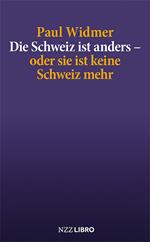 Paul Widmer
Die Schweiz ist anders – oder sie ist keine Schweiz mehr

NZZ LIBRO